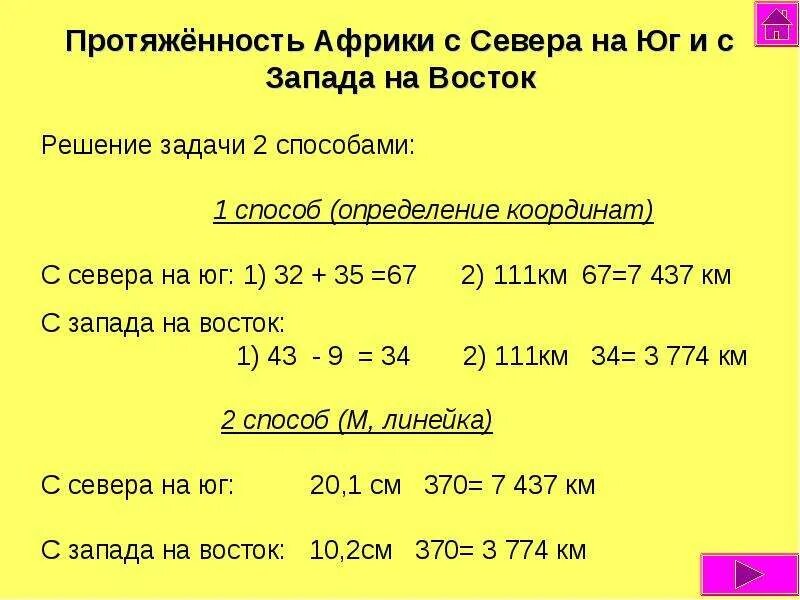 Протяжённость Африки с Севера на Юг и с Запада на Восток

Решение задачи 2 способами:

1 способ (определение координат)

С севера на юг: 1) 32 + 35 =67    2) 111км  67=7 437 км

С запада на восток:
1) 43 - 9 = 34    2) 111км  34= 3 774 км

2 способ (М, линейка)

С севера на юг:    20,1 см  370= 7 437 км

С запада на восток:  10,2см  370= 3 774 км